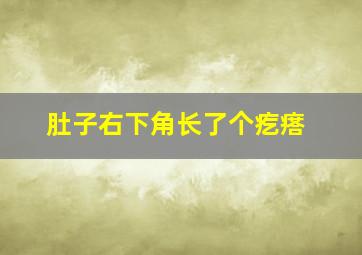 肚子右下角长了个疙瘩